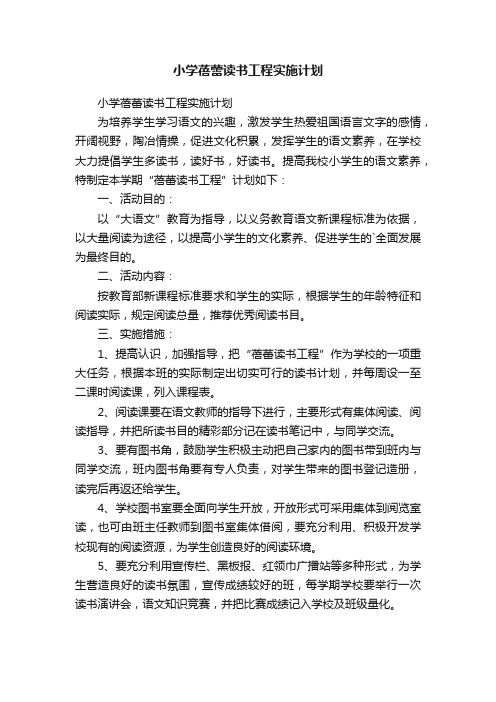 小学蓓蕾读书工程实施计划

小学蓓蕾读书工程实施计划

为培养学生学习语文的兴趣，激发学生热爱祖国语言文字的感情，开阔视野，陶冶情操，促进文化积累，发挥学生的语文素养，在学校大力提倡学生多读书，读好书，好读书。提高我校小学生的语文素养，特制定本学期“蓓蕾读书工程”计划如下：

一、活动目的：

以“大语文”教育为指导，以义务教育语文新课程标准为依据，以大量阅读为途径，以提高小学生的文化素养、促进学生的`全面发展为最终目的。

二、活动内容：

按教育部新课程标准要求和学生的实际，根据学生的年龄特征和阅读实际，规定阅读总量，推荐优秀阅读书目。

三、实施措施：

1、提高认识，加强指导，把“蓓蕾读书工程”作为学校的一项重大任务，根据本班的实际制定出切实可行的读书计划，并每周设一至二课时阅读课，列入课程表。

2、阅读课要在语文教师的指导下进行，主要形式有集体阅读、阅读指导，并把所读书目的精彩部分记在读书笔记中，与同学交流。

3、要有图书角，鼓励学生积极主动把自己家内的图书带到班内与同学交流，班内图书角要有专人负责，对学生带来的图书登记造册，读完后再返还给学生。

4、学校图书室要全面向学生开放，开放形式可采用集体到阅览室读，也可由班主任教师到图书室集体借阅，要充分利用、积极开发学校现有的阅读资源，为学生创造良好的阅读环境。

5、要充分利用宣传栏、黑板报、红领巾广播站等多种形式，为学生营造良好的读书氛围，宣传成绩较好的班，每学期学校要举行一次读书演讲会，语文知识竞赛，并把比赛成绩记入学校及班级量化。